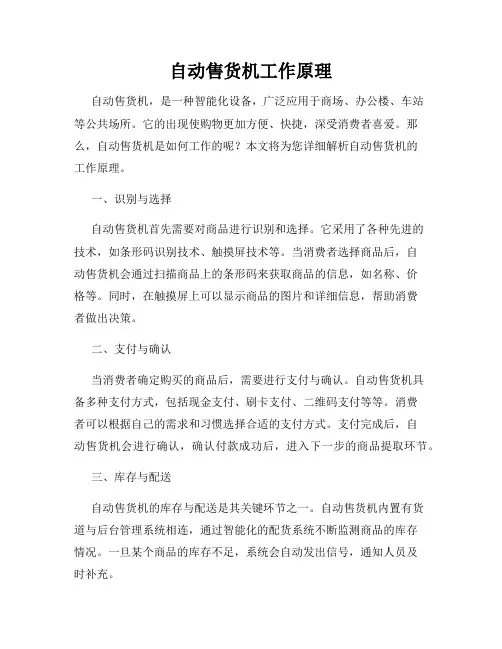 自动售货机工作原理

自动售货机，是一种智能化设备，广泛应用于商场、办公楼、车站等公共场所。它的出现使购物更加方便、快捷，深受消费者喜爱。那么，自动售货机是如何工作的呢？本文将为您详细解析自动售货机的工作原理。

一、识别与选择

自动售货机首先需要对商品进行识别和选择。它采用了各种先进的技术，如条形码识别技术、触摸屏技术等。当消费者选择商品后，自动售货机会通过扫描商品上的条形码来获取商品的信息，如名称、价格等。同时，在触摸屏上可以显示商品的图片和详细信息，帮助消费者做出决策。

二、支付与确认

当消费者确定购买的商品后，需要进行支付与确认。自动售货机具备多种支付方式，包括现金支付、刷卡支付、二维码支付等等。消费者可以根据自己的需求和习惯选择合适的支付方式。支付完成后，自动售货机会进行确认，确认付款成功后，进入下一步的商品提取环节。

三、库存与配送

自动售货机的库存与配送是其关键环节之一。自动售货机内置有货道与后台管理系统相连，通过智能化的配货系统不断监测商品的库存情况。一旦某个商品的库存不足，系统会自动发出信号，通知人员及时补充。